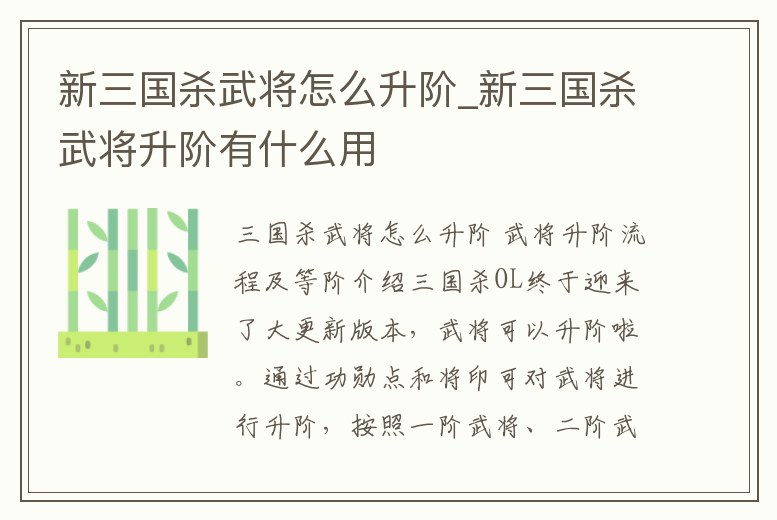 新三国杀武将怎么升阶_新三国杀武将升阶有什么用

三国杀武将怎么升阶 武将升阶流程及等阶介绍三国杀OL终于迎来了大更新版本，武将可以升阶啦。通过功勋点和将印可对武将进行升阶，按照一阶武将、二阶武